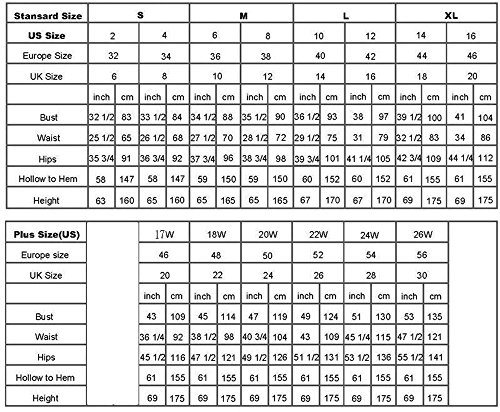 | Stansard Size | S | | | | M | | | | L | | | | XL | | | |
|---|---|---|---|---|---|---|---|---|---|---|---|---|---|---|---|---|
| US Size | 2 | | 4 | | 6 | | 8 | | 10 | | 12 | | 14 | | 16 | |
| Europe Size | 32 | | 34 | | 36 | | 38 | | 40 | | 42 | | 44 | | 46 | |
| UK Size | 6 | | 8 | | 10 | | 12 | | 14 | | 16 | | 18 | | 20 | |
| | inch | cm | inch | cm | inch | cm | inch | cm | inch | cm | inch | cm | inch | cm | inch | cm |
| Bust | 32 1/2 | 83 | 33 1/2 | 84 | 34 1/2 | 88 | 35 1/2 | 90 | 36 1/2 | 93 | 38 | 97 | 39 1/2 | 100 | 41 | 104 |
| Waist | 25 1/2 | 65 | 26 1/2 | 68 | 27 1/2 | 70 | 28 1/2 | 72 | 29 1/2 | 75 | 31 | 79 | 32 1/2 | 83 | 34 | 86 |
| Hips | 35 3/4 | 91 | 36 3/4 | 92 | 37 3/4 | 96 | 38 3/4 | 98 | 39 3/4 | 101 | 41 1/4 | 105 | 42 3/4 | 109 | 44 1/4 | 112 |
| Hollow to Hem | 58 | 147 | 58 | 147 | 59 | 150 | 59 | 150 | 60 | 152 | 60 | 152 | 61 | 155 | 61 | 155 |
| Height | 63 | 160 | 65 | 160 | 65 | 165 | 65 | 165 | 67 | 170 | 67 | 170 | 69 | 175 | 69 | 175 |

| Plus Size(US) | 17W | | 18W | | 20W | | 22W | | 24W | | 26W | |
|---|---|---|---|---|---|---|---|---|---|---|---|---|
| Europe size | 46 | | 48 | | 50 | | 52 | | 54 | | 56 | |
| UK Size | 20 | | 22 | | 24 | | 26 | | 28 | | 30 | |
| | inch | cm | inch | cm | inch | cm | inch | cm | inch | cm | inch | cm |
| Bust | 43 | 109 | 45 | 114 | 47 | 119 | 49 | 124 | 51 | 130 | 53 | 135 |
| Waist | 36 1/4 | 92 | 38 1/2 | 98 | 40 3/4 | 104 | 43 | 109 | 45 1/4 | 115 | 47 1/2 | 121 |
| Hips | 45 1/2 | 116 | 47 1/2 | 121 | 49 1/2 | 126 | 51 1/2 | 131 | 53 1/2 | 136 | 55 1/2 | 141 |
| Hollow to Hem | 61 | 155 | 61 | 155 | 61 | 155 | 61 | 155 | 61 | 155 | 61 | 155 |
| Height | 69 | 175 | 69 | 175 | 69 | 175 | 69 | 175 | 69 | 175 | 69 | 175 |